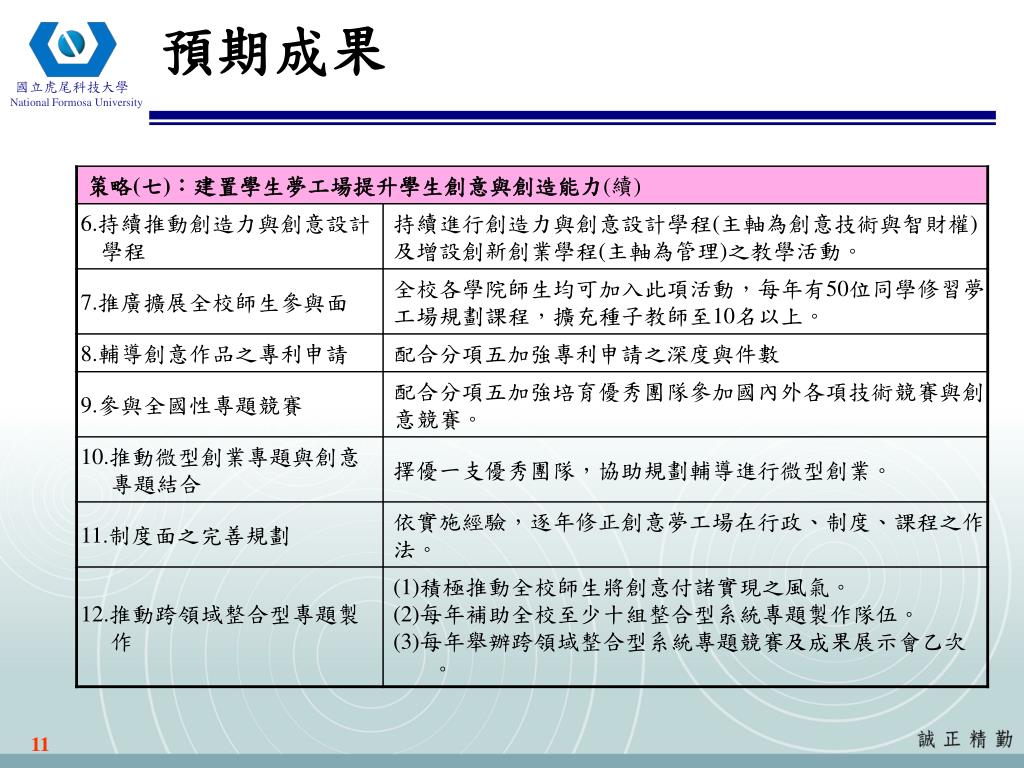 國立虎尾科技大學
National Formosa University

預期成果

| 策略(七)：建置學生夢工場提升學生創意與創造能力(續) | |
|---|---|
| 6.持續推動創造力與創意設計學程 | 持續進行創造力與創意設計學程(主軸為創意技術與智財權)及增設創新創業學程(主軸為管理)之教學活動。 |
| 7.推廣擴展全校師生參與面 | 全校各學院師生均可加入此項活動，每年有50位同學修習夢工場規劃課程，擴充種子教師至10名以上。 |
| 8.輔導創意作品之專利申請 | 配合分項五加強專利申請之深度與件數 |
| 9.參與全國性專題競賽 | 配合分項五加強培育優秀團隊參加國內外各項技術競賽與創意競賽。 |
| 10.推動微型創業專題與創意專題結合 | 擇優一支優秀團隊，協助規劃輔導進行微型創業。 |
| 11.制度面之完善規劃 | 依實施經驗，逐年修正創意夢工場在行政、制度、課程之作法。 |
| 12.推動跨領域整合型專題製作 | (1)積極推動全校師生將創意付諸實現之風氣。 (2)每年補助全校至少十組整合型系統專題製作隊伍。 (3)每年舉辦跨領域整合型系統專題競賽及成果展示會乙次。 |

11

誠 正 精 勤